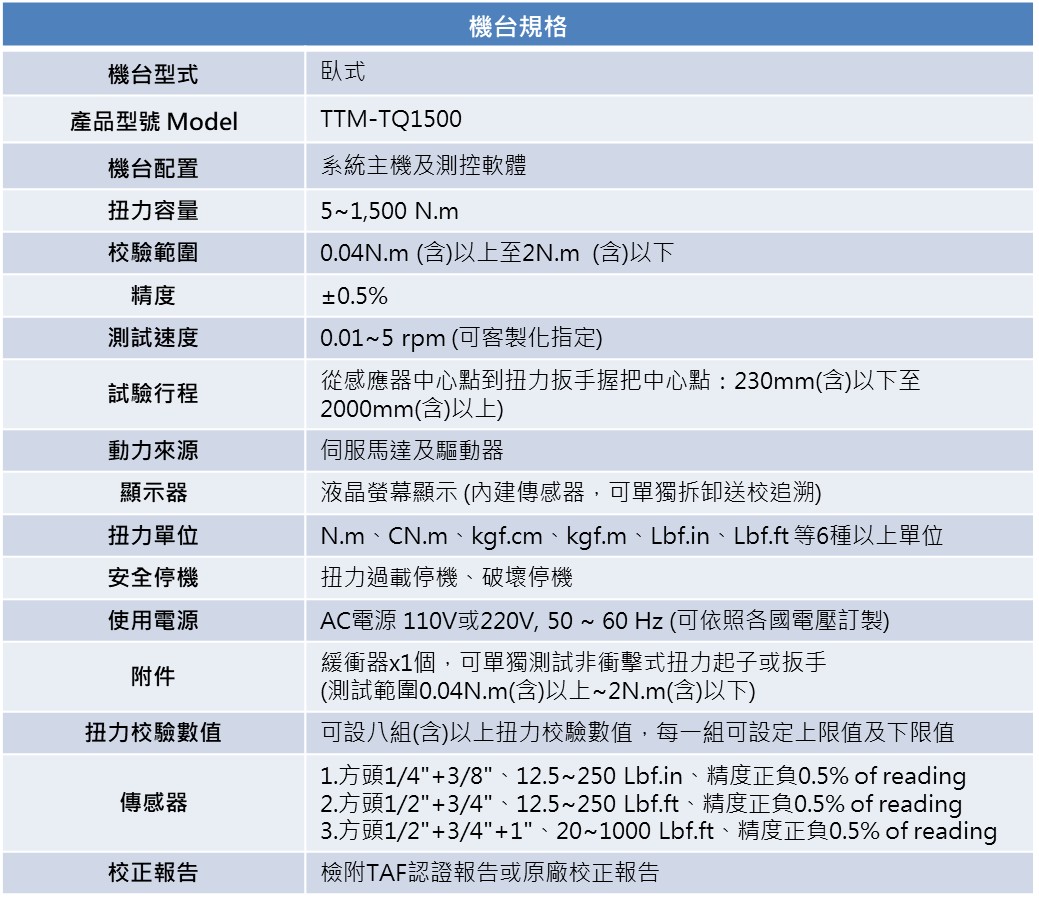 | 機台規格 | |
|---|---|
| 機台型式 | 臥式 |
| 產品型號 Model | TTM-TQ1500 |
| 機台配置 | 系統主機及測控軟體 |
| 扭力容量 | 5~1,500 N.m |
| 校驗範圍 | 0.04N.m (含)以上至2N.m (含)以下 |
| 精度 | ±0.5% |
| 測試速度 | 0.01~5 rpm (可客製化指定) |
| 試驗行程 | 從感應器中心點到扭力扳手握把中心點：230mm(含)以下至2000mm(含)以上) |
| 動力來源 | 伺服馬達及驅動器 |
| 顯示器 | 液晶螢幕顯示 (內建傳感器，可單獨拆卸送校追溯) |
| 扭力單位 | N.m、CN.m、kgf.cm、kgf.m、Lbf.in、Lbf.ft 等6種以上單位 |
| 安全停機 | 扭力過載停機、破壞停機 |
| 使用電源 | AC電源 110V或220V, 50 ~ 60 Hz (可依照各國電壓訂製) |
| 附件 | 緩衝器x1個，可單獨測試非衝擊式扭力起子或扳手 (測試範圍0.04N.m(含)以上~2N.m(含)以下) |
| 扭力校驗數值 | 可設八組(含)以上扭力校驗數值，每一組可設定上限值及下限值 |
| 傳感器 | 1.方頭1/4"+3/8"、12.5~250 Lbf.in、精度正負0.5% of reading 2.方頭1/2"+3/4"、12.5~250 Lbf.ft、精度正負0.5% of reading 3.方頭1/2"+3/4"+1"、20~1000 Lbf.ft、精度正負0.5% of reading |
| 校正報告 | 檢附TAF認證報告或原廠校正報告 |